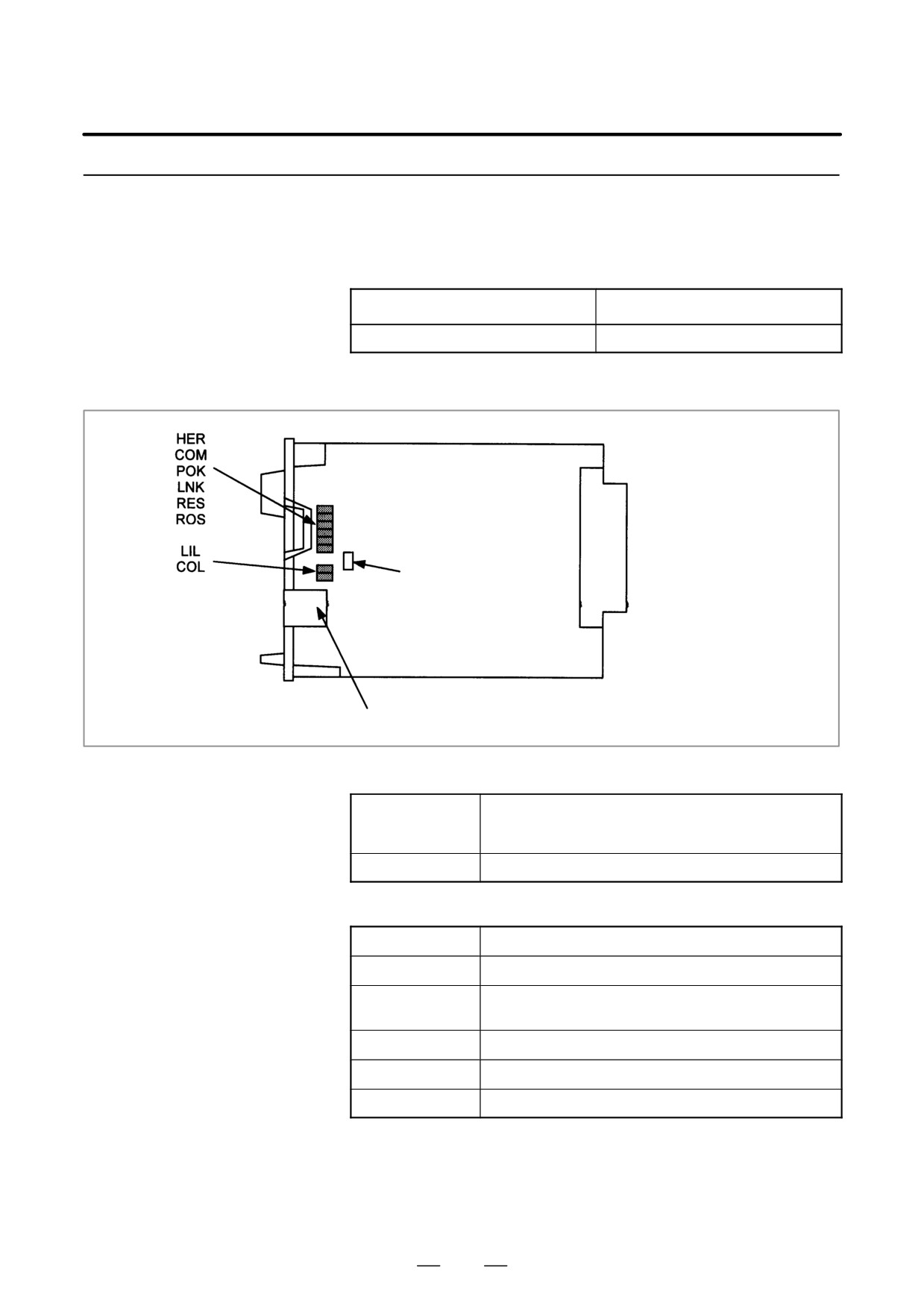 HER
COM
POK
LNK
RES
ROS

LIL
COL